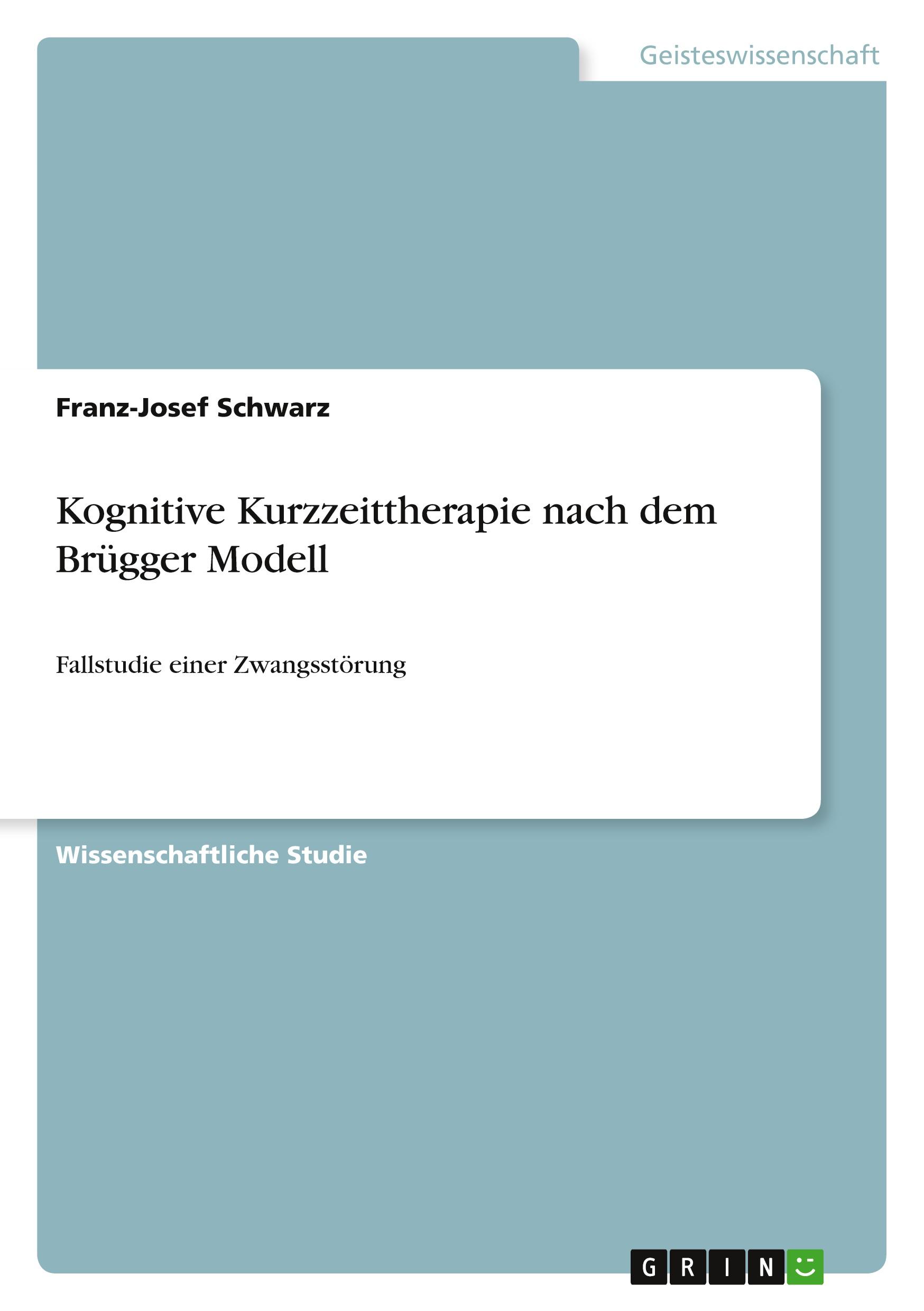 Geisteswissenschaft

Franz-Josef Schwarz

Kognitive Kurzzeittherapie nach dem Brügger Modell

Fallstudie einer Zwangsstörung

Wissenschaftliche Studie

GRIN